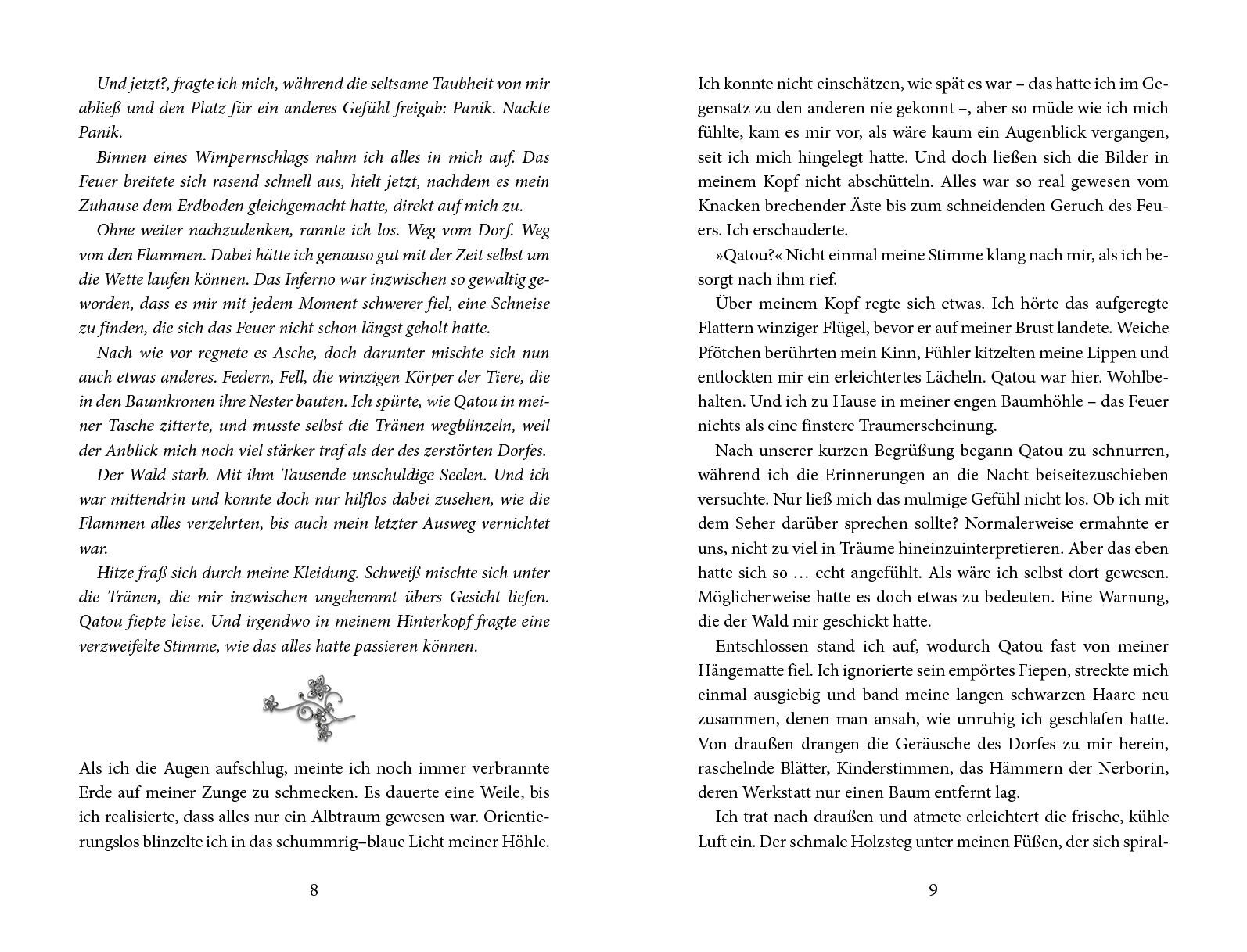 Und jetzt?, fragte ich mich, während die seltsame Taubheit von mir abließ und den Platz für ein anderes Gefühl freigab: Panik. Nackte Panik.

Binnen eines Wimpernschlags nahm ich alles in mich auf. Das Feuer breitete sich rasend schnell aus, hielt jetzt, nachdem es mein Zuhause dem Erdboden gleichgemacht hatte, direkt auf mich zu.

Ohne weiter nachzudenken, rannte ich los. Weg vom Dorf. Weg von den Flammen. Dabei hätte ich genauso gut mit der Zeit selbst um die Wette laufen können. Das Inferno war inzwischen so gewaltig geworden, dass es mir mit jedem Moment schwerer fiel, eine Schneise zu finden, die sich das Feuer nicht schon längst geholt hatte.

Nach wie vor regnete es Asche, doch darunter mischte sich nun auch etwas anderes. Federn, Fell, die winzigen Körper der Tiere, die in den Baumkronen ihre Nester bauten. Ich spürte, wie Qatou in meiner Tasche zitterte, und musste selbst die Tränen wegblinzeln, weil der Anblick mich noch viel stärker traf als der des zerstörten Dorfes.

Der Wald starb. Mit ihm Tausende unschuldige Seelen. Und ich war mittendrin und konnte doch nur hilflos dabei zusehen, wie die Flammen alles verzehrten, bis auch mein letzter Ausweg vernichtet war.

Hitze fraß sich durch meine Kleidung. Schweiß mischte sich unter die Tränen, die mir inzwischen ungehemmt übers Gesicht liefen. Qatou fiepte leise. Und irgendwo in meinem Hinterkopf fragte eine verzweifelte Stimme, wie das alles hatte passieren können.

Als ich die Augen aufschlug, meinte ich noch immer verbrannte Erde auf meiner Zunge zu schmecken. Es dauerte eine Weile, bis ich realisierte, dass alles nur ein Albtraum gewesen war. Orientierungslos blinzelte ich in das schummrig–blaue Licht meiner Höhle.

8

Ich konnte nicht einschätzen, wie spät es war – das hatte ich im Gegensatz zu den anderen nie gekonnt –, aber so müde wie ich mich fühlte, kam es mir vor, als wäre kaum ein Augenblick vergangen, seit ich mich hingelegt hatte. Und doch ließen sich die Bilder in meinem Kopf nicht abschütteln. Alles war so real gewesen vom Knacken brechender Äste bis zum schneidenden Geruch des Feuers. Ich erschauderte.

»Qatou?« Nicht einmal meine Stimme klang nach mir, als ich besorgt nach ihm rief.

Über meinem Kopf regte sich etwas. Ich hörte das aufgeregte Flattern winziger Flügel, bevor er auf meiner Brust landete. Weiche Pfötchen berührten mein Kinn, Fühler kitzelten meine Lippen und entlockten mir ein erleichtertes Lächeln. Qatou war hier. Wohlbehalten. Und ich zu Hause in meiner engen Baumhöhle – das Feuer nichts als eine finstere Traumerscheinung.

Nach unserer kurzen Begrüßung begann Qatou zu schnurren, während ich die Erinnerungen an die Nacht beiseitezuschieben versuchte. Nur ließ mich das mulmige Gefühl nicht los. Ob ich mit dem Seher darüber sprechen sollte? Normalerweise ermahnte er uns, nicht zu viel in Träume hineinzuinterpretieren. Aber das eben hatte sich so … echt angefühlt. Als wäre ich selbst dort gewesen. Möglicherweise hatte es doch etwas zu bedeuten. Eine Warnung, die der Wald mir geschickt hatte.

Entschlossen stand ich auf, wodurch Qatou fast von meiner Hängematte fiel. Ich ignorierte sein empörtes Fiepen, streckte mich einmal ausgiebig und band meine langen schwarzen Haare neu zusammen, denen man ansah, wie unruhig ich geschlafen hatte. Von draußen drangen die Geräusche des Dorfes zu mir herein, raschelnde Blätter, Kinderstimmen, das Hämmern der Nerborin, deren Werkstatt nur einen Baum entfernt lag.

Ich trat nach draußen und atmete erleichtert die frische, kühle Luft ein. Der schmale Holzsteg unter meinen Füßen, der sich spiral-

9